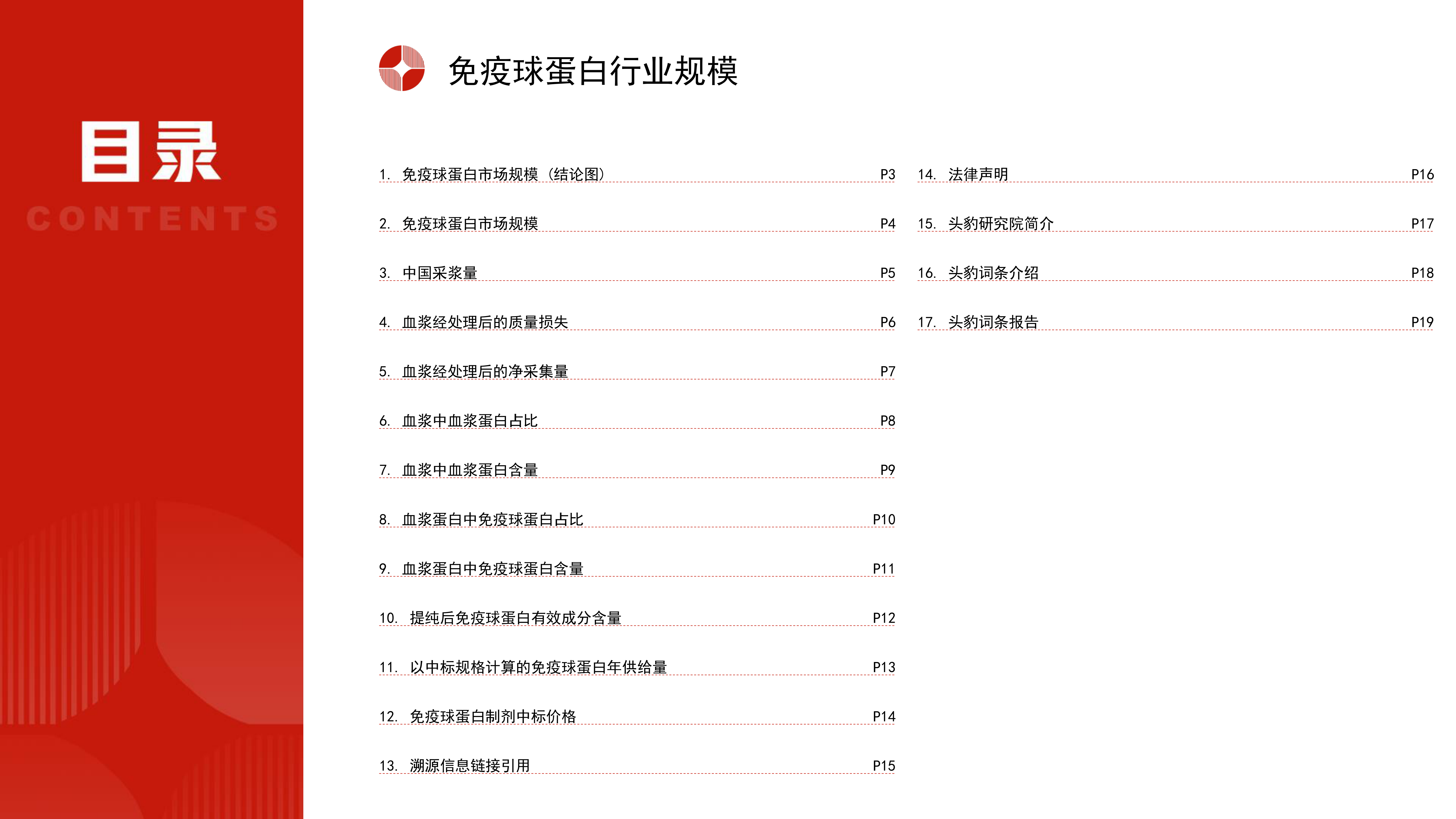 目录
CONTENTS

免疫球蛋白行业规模

1. 免疫球蛋白市场规模（结论图） P3
2. 免疫球蛋白市场规模 P4
3. 中国采浆量 P5
4. 血浆经处理后的质量损失 P6
5. 血浆经处理后的净采集量 P7
6. 血浆中血浆蛋白占比 P8
7. 血浆中血浆蛋白含量 P9
8. 血浆蛋白中免疫球蛋白占比 P10
9. 血浆蛋白中免疫球蛋白含量 P11
10. 提纯后免疫球蛋白有效成分含量 P12
11. 以中标规格计算的免疫球蛋白年供给量 P13
12. 免疫球蛋白制剂中标价格 P14
13. 溯源信息链接引用 P15

14. 法律声明 P16
15. 头豹研究院简介 P17
16. 头豹词条介绍 P18
17. 头豹词条报告 P19